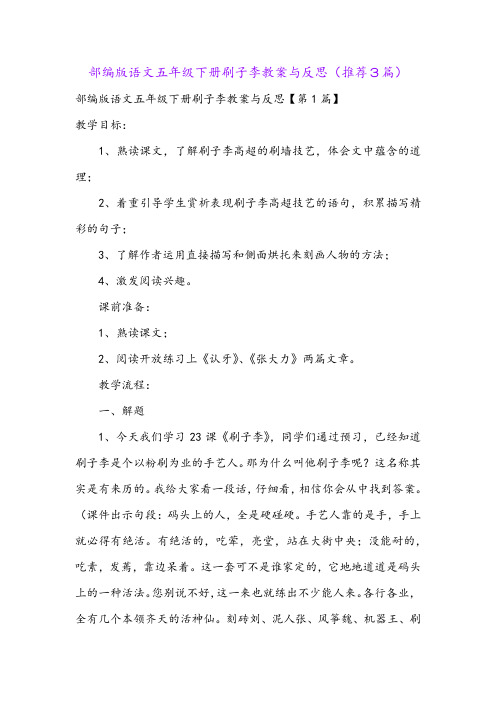 部编版语文五年级下册刷子李教案与反思（推荐3篇）

部编版语文五年级下册刷子李教案与反思【第1篇】

教学目标：

1、熟读课文，了解刷子李高超的刷墙技艺，体会文中蕴含的道理；

2、着重引导学生赏析表现刷子李高超技艺的语句，积累描写精彩的句子；

3、了解作者运用直接描写和侧面烘托来刻画人物的方法；

4、激发阅读兴趣。

课前准备：

1、熟读课文；

2、阅读开放练习上《认牙》、《张大力》两篇文章。

教学流程：

一、解题

1、今天我们学习23课《刷子李》，同学们通过预习，已经知道刷子李是个以粉刷为业的手艺人。那为什么叫他刷子李呢？这名称其实是有来历的。我给大家看一段话，仔细看，相信你会从中找到答案。（课件出示句段：码头上的人，全是硬碰硬。手艺人靠的是手，手上就必得有绝活。有绝活的，吃荤，亮堂，站在大街中央；没能耐的，吃素，发蔫，靠边呆着。这一套可不是谁家定的，它地地道道是码头上的一种活法。您别说不好，这一来也就练出不少能人来。各行各业，全有几个本领齐天的活神仙。刻砖刘、泥人张、风筝魏、机器王、刷